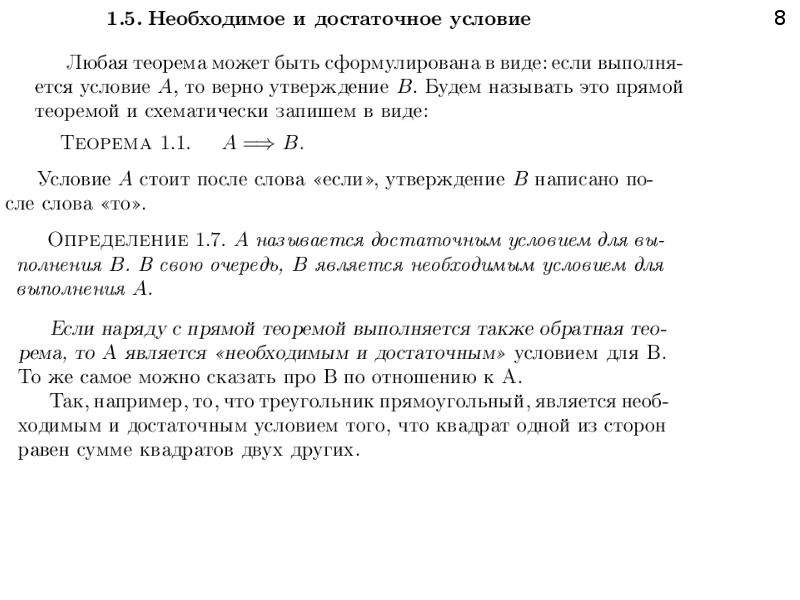 1.5. Необходимое и достаточное условие

8

Любая теорема может быть сформулирована в виде: если выполняется условие A, то верно утверждение B. Будем называть это прямой теоремой и схематически запишем в виде:

Теорема 1.1. $A \Longrightarrow B$.

Условие A стоит после слова «если», утверждение B написано после слова «то».

Определение 1.7. A называется достаточным условием для выполнения B. В свою очередь, B является необходимым условием для выполнения A.

Если наряду с прямой теоремой выполняется также обратная теорема, то A является «необходимым и достаточным» условием для B. То же самое можно сказать про B по отношению к A.

Так, например, то, что треугольник прямоугольный, является необходимым и достаточным условием того, что квадрат одной из сторон равен сумме квадратов двух других.